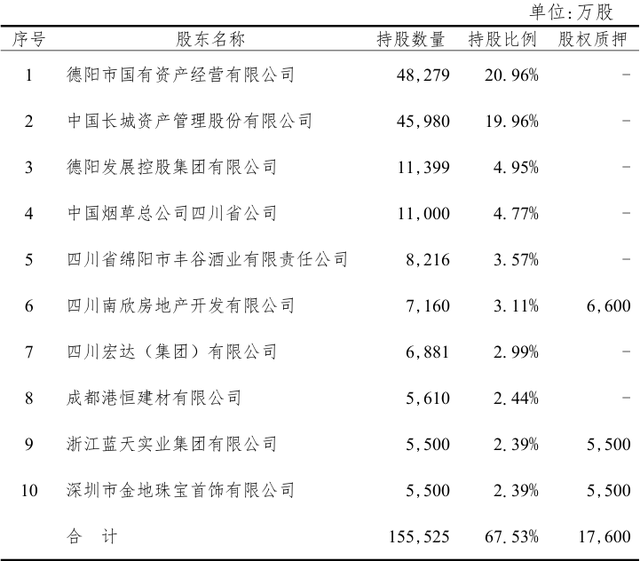 单位:万股

| 序号 | 股东名称 | 持股数量 | 持股比例 | 股权质押 |
|---|---|---|---|---|
| 1 | 德阳市国有资产经营有限公司 | 48,279 | 20.96% | - |
| 2 | 中国长城资产管理股份有限公司 | 45,980 | 19.96% | - |
| 3 | 德阳发展控股集团有限公司 | 11,399 | 4.95% | - |
| 4 | 中国烟草总公司四川省公司 | 11,000 | 4.77% | - |
| 5 | 四川省绵阳市丰谷酒业有限责任公司 | 8,216 | 3.57% | - |
| 6 | 四川南欣房地产开发有限公司 | 7,160 | 3.11% | 6,600 |
| 7 | 四川宏达（集团）有限公司 | 6,881 | 2.99% | - |
| 8 | 成都港恒建材有限公司 | 5,610 | 2.44% | - |
| 9 | 浙江蓝天实业集团有限公司 | 5,500 | 2.39% | 5,500 |
| 10 | 深圳市金地珠宝首饰有限公司 | 5,500 | 2.39% | 5,500 |
|  | 合　计 | 155,525 | 67.53% | 17,600 |